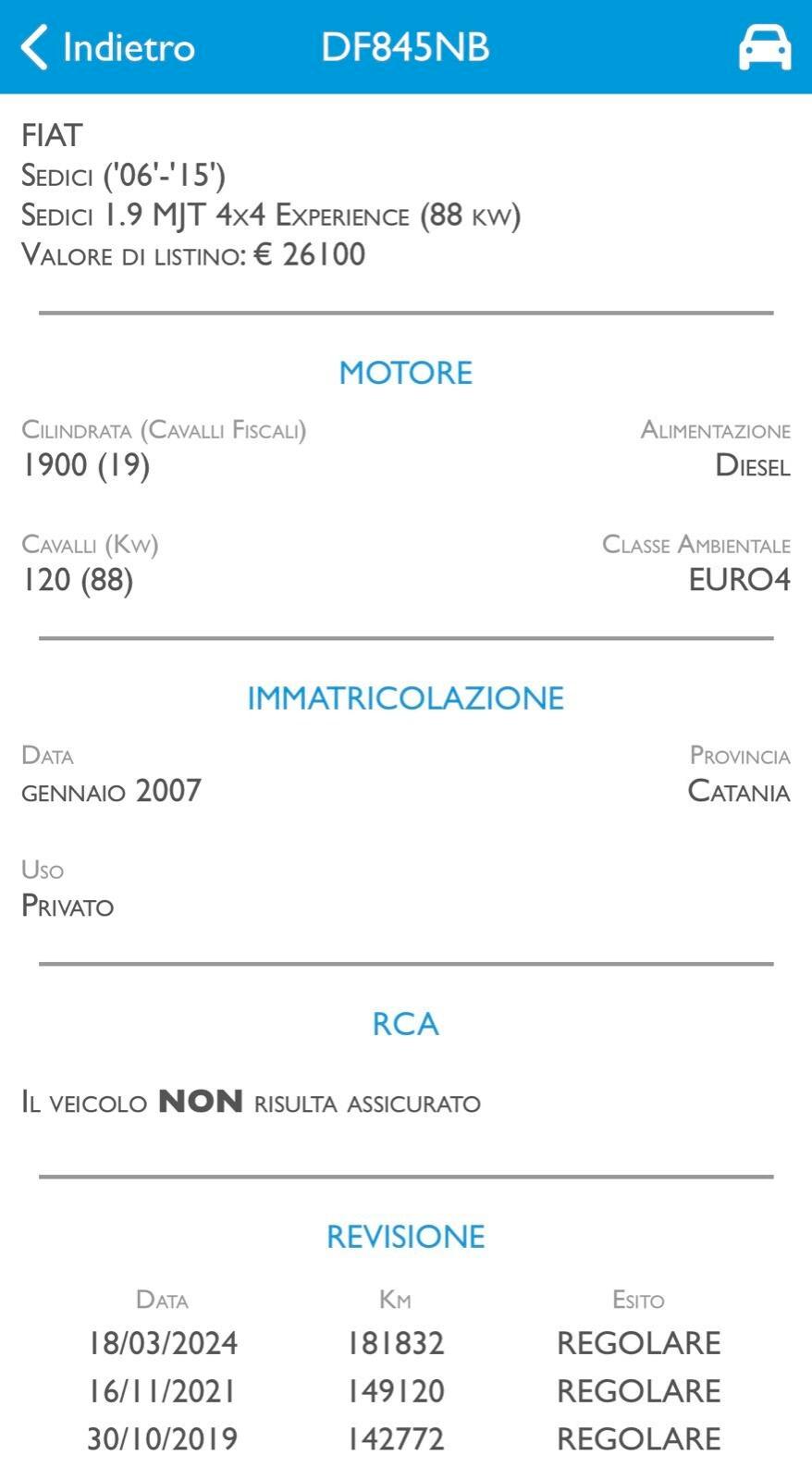 Indietro DF845NB

FIAT
Sedici ('06'-'15')
Sedici 1.9 MJT 4x4 Experience (88 kw)
Valore di listino: € 26100

MOTORE

Cilindrata (Cavalli Fiscali)
1900 (19)

Alimentazione
Diesel

Cavalli (Kw)
120 (88)

Classe Ambientale
EURO4

IMMATRICOLAZIONE

Data
gennaio 2007

Provincia
Catania

Uso
Privato

RCA

Il veicolo NON risulta assicurato

REVISIONE

| Data | Km | Esito |
|---|---|---|
| 18/03/2024 | 181832 | REGOLARE |
| 16/11/2021 | 149120 | REGOLARE |
| 30/10/2019 | 142772 | REGOLARE |